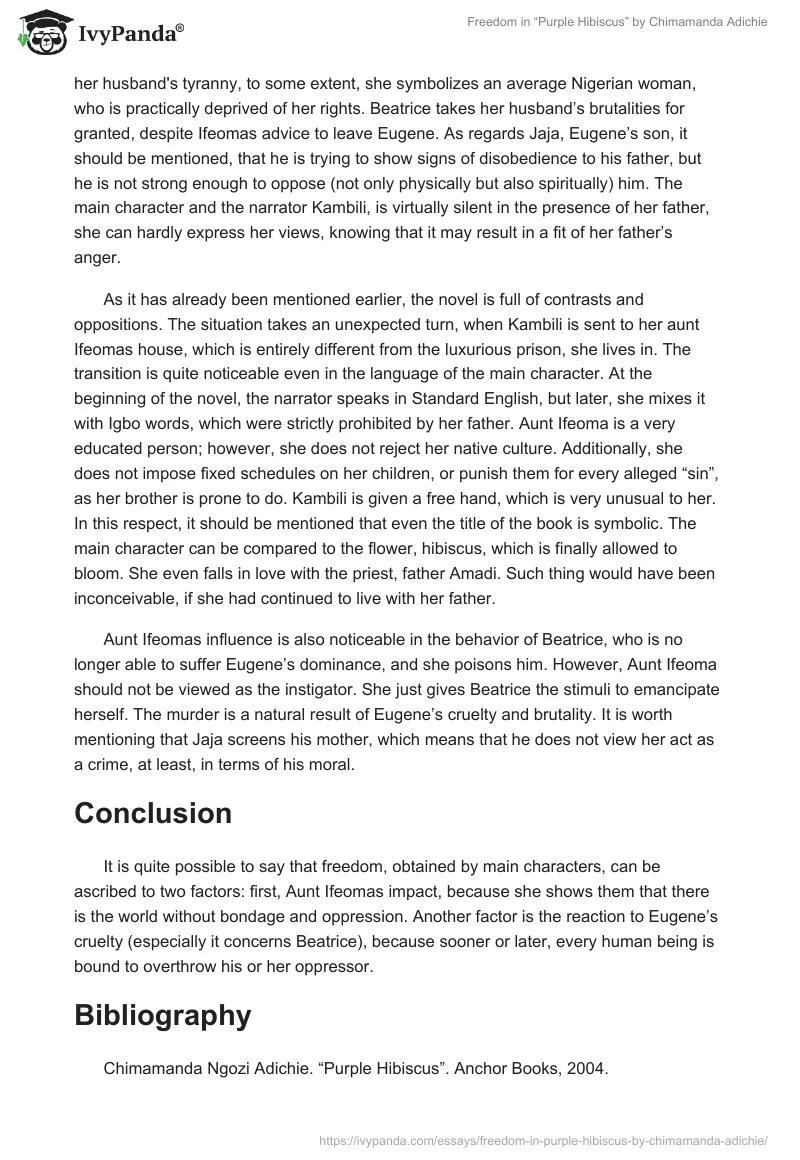 IvyPanda®

Freedom in “Purple Hibiscus” by Chimamanda Adichie

her husband's tyranny, to some extent, she symbolizes an average Nigerian woman, who is practically deprived of her rights. Beatrice takes her husband’s brutalities for granted, despite Ifeomas advice to leave Eugene. As regards Jaja, Eugene’s son, it should be mentioned, that he is trying to show signs of disobedience to his father, but he is not strong enough to oppose (not only physically but also spiritually) him. The main character and the narrator Kambili, is virtually silent in the presence of her father, she can hardly express her views, knowing that it may result in a fit of her father’s anger.

As it has already been mentioned earlier, the novel is full of contrasts and oppositions. The situation takes an unexpected turn, when Kambili is sent to her aunt Ifeomas house, which is entirely different from the luxurious prison, she lives in. The transition is quite noticeable even in the language of the main character. At the beginning of the novel, the narrator speaks in Standard English, but later, she mixes it with Igbo words, which were strictly prohibited by her father. Aunt Ifeoma is a very educated person; however, she does not reject her native culture. Additionally, she does not impose fixed schedules on her children, or punish them for every alleged “sin”, as her brother is prone to do. Kambili is given a free hand, which is very unusual to her. In this respect, it should be mentioned that even the title of the book is symbolic. The main character can be compared to the flower, hibiscus, which is finally allowed to bloom. She even falls in love with the priest, father Amadi. Such thing would have been inconceivable, if she had continued to live with her father.

Aunt Ifeomas influence is also noticeable in the behavior of Beatrice, who is no longer able to suffer Eugene’s dominance, and she poisons him. However, Aunt Ifeoma should not be viewed as the instigator. She just gives Beatrice the stimuli to emancipate herself. The murder is a natural result of Eugene’s cruelty and brutality. It is worth mentioning that Jaja screens his mother, which means that he does not view her act as a crime, at least, in terms of his moral.

Conclusion

It is quite possible to say that freedom, obtained by main characters, can be ascribed to two factors: first, Aunt Ifeomas impact, because she shows them that there is the world without bondage and oppression. Another factor is the reaction to Eugene’s cruelty (especially it concerns Beatrice), because sooner or later, every human being is bound to overthrow his or her oppressor.

Bibliography

Chimamanda Ngozi Adichie. “Purple Hibiscus”. Anchor Books, 2004.

https://ivypanda.com/essays/freedom-in-purple-hibiscus-by-chimamanda-adichie/